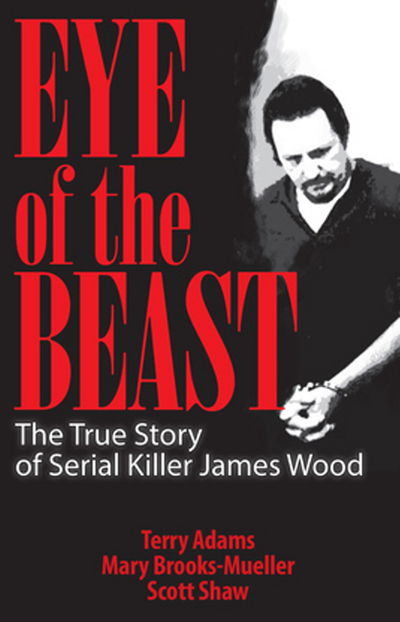 EYE of the BEAST

The True Story of Serial Killer James Wood

Terry Adams
Mary Brooks-Mueller
Scott Shaw